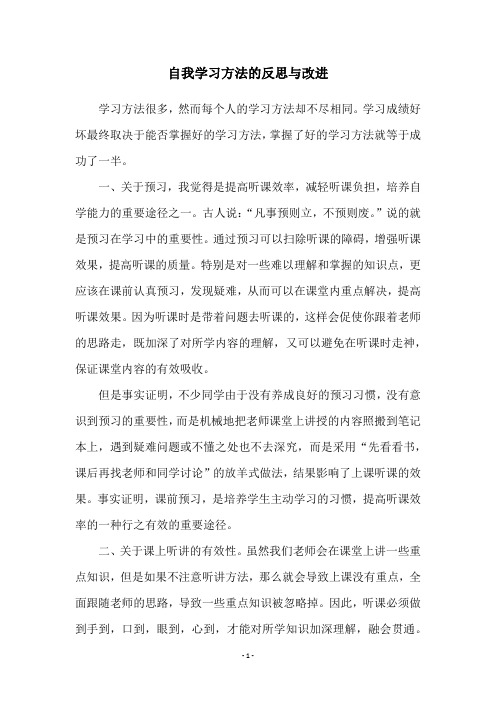 自我学习方法的反思与改进

学习方法很多，然而每个人的学习方法却不尽相同。学习成绩好坏最终取决于能否掌握好的学习方法，掌握了好的学习方法就等于成功了一半。

一、关于预习，我觉得是提高听课效率，减轻听课负担，培养自学能力的重要途径之一。古人说：“凡事预则立，不预则废。”说的就是预习在学习中的重要性。通过预习可以扫除听课的障碍，增强听课效果，提高听课的质量。特别是对一些难以理解和掌握的知识点，更应该在课前认真预习，发现疑难，从而可以在课堂内重点解决，提高听课效果。因为听课时是带着问题去听课的，这样会促使你跟着老师的思路走，既加深了对所学内容的理解，又可以避免在听课时走神，保证课堂内容的有效吸收。

但是事实证明，不少同学由于没有养成良好的预习习惯，没有意识到预习的重要性，而是机械地把老师课堂上讲授的内容照搬到笔记本上，遇到疑难问题或不懂之处也不去深究，而是采用“先看看书，课后再找老师和同学讨论”的放羊式做法，结果影响了上课听课的效果。事实证明，课前预习，是培养学生主动学习的习惯，提高听课效率的一种行之有效的重要途径。

二、关于课上听讲的有效性。虽然我们老师会在课堂上讲一些重点知识，但是如果不注意听讲方法，那么就会导致上课没有重点，全面跟随老师的思路，导致一些重点知识被忽略掉。因此，听课必须做到手到，口到，眼到，心到，才能对所学知识加深理解，融会贯通。

- 1 -